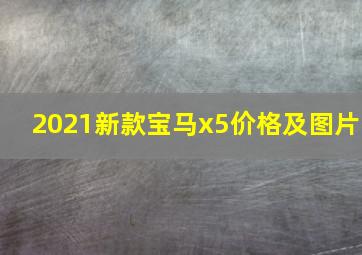 2021新款宝马x5价格及图片